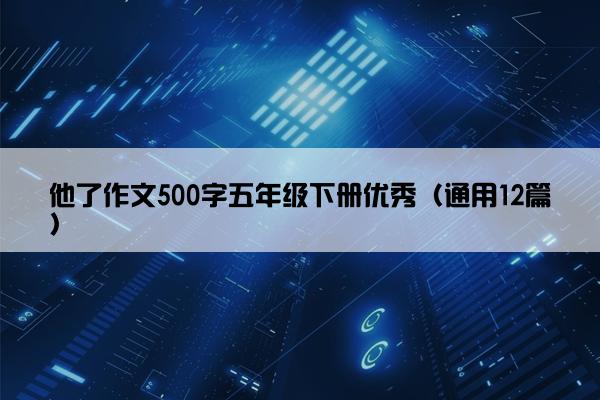 他了作文500字五年级下册优秀（通用12篇）